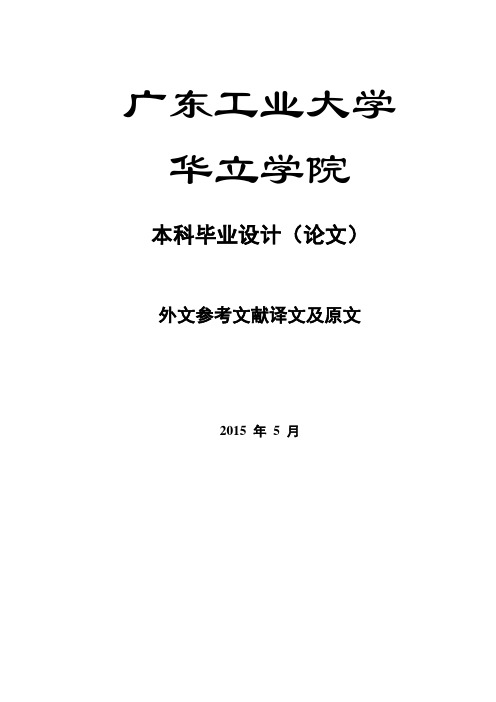 广东工业大学

华立学院

本科毕业设计（论文）

外文参考文献译文及原文

2015 年 5 月